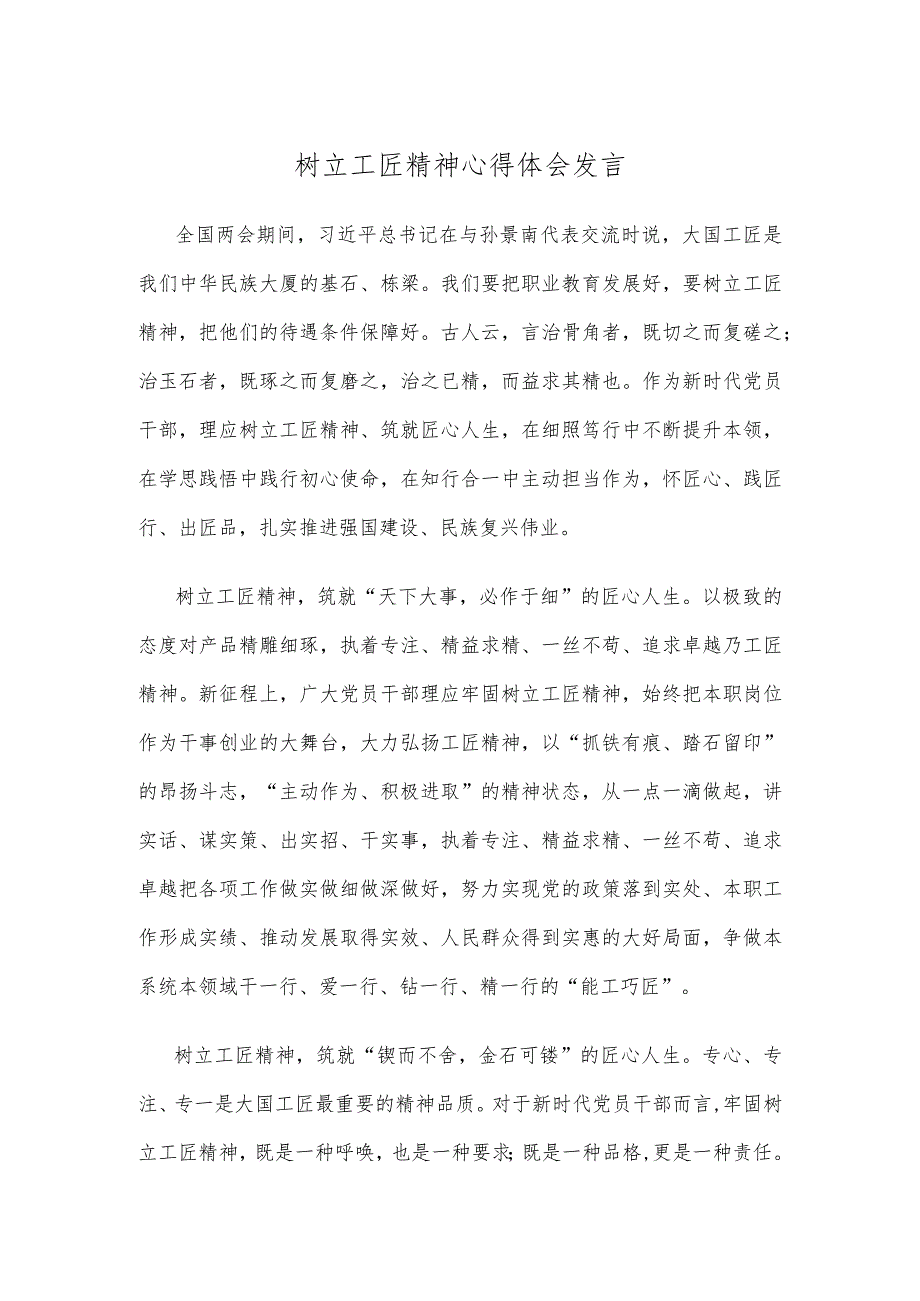 树立工匠精神心得体会发言

全国两会期间，习近平总书记在与孙景南代表交流时说，大国工匠是我们中华民族大厦的基石、栋梁。我们要把职业教育发展好，要树立工匠精神，把他们的待遇条件保障好。古人云，言治骨角者，既切之而复磋之；治玉石者，既琢之而复磨之，治之已精，而益求其精也。作为新时代党员干部，理应树立工匠精神、筑就匠心人生，在细照笃行中不断提升本领，在学思践悟中践行初心使命，在知行合一中主动担当作为，怀匠心、践匠行、出匠品，扎实推进强国建设、民族复兴伟业。

树立工匠精神，筑就“天下大事，必作于细”的匠心人生。以极致的态度对产品精雕细琢，执着专注、精益求精、一丝不苟、追求卓越乃工匠精神。新征程上，广大党员干部理应牢固树立工匠精神，始终把本职岗位作为干事创业的大舞台，大力弘扬工匠精神，以“抓铁有痕、踏石留印”的昂扬斗志，“主动作为、积极进取”的精神状态，从一点一滴做起，讲实话、谋实策、出实招、干实事，执着专注、精益求精、一丝不苟、追求卓越把各项工作做实做细做深做好，努力实现党的政策落到实处、本职工作形成实绩、推动发展取得实效、人民群众得到实惠的大好局面，争做本系统本领域干一行、爱一行、钻一行、精一行的“能工巧匠”。

树立工匠精神，筑就“锲而不舍，金石可镂”的匠心人生。专心、专注、专一是大国工匠最重要的精神品质。对于新时代党员干部而言，牢固树立工匠精神，既是一种呼唤，也是一种要求；既是一种品格，更是一种责任。